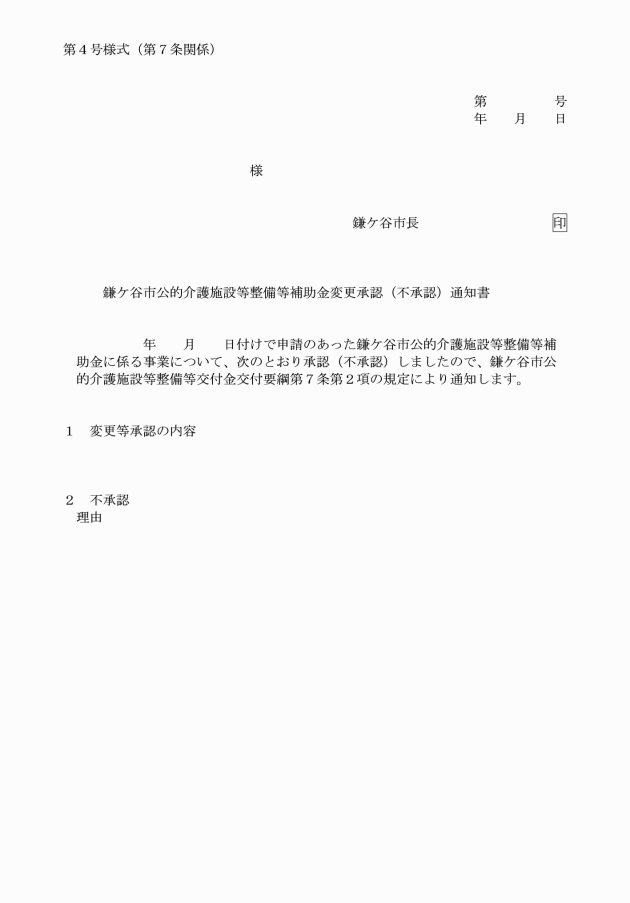 第４号様式（第７条関係）

第　　　号
年　　月　　日

様

鎌ケ谷市長　　　　　　　印

鎌ケ谷市公的介護施設等整備等補助金変更承認（不承認）通知書

年　　月　　日付けで申請のあった鎌ケ谷市公的介護施設等整備等補助金に係る事業について、次のとおり承認（不承認）しましたので、鎌ケ谷市公的介護施設等整備等交付金交付要綱第７条第２項の規定により通知します。

１　変更等承認の内容

２　不承認
理由